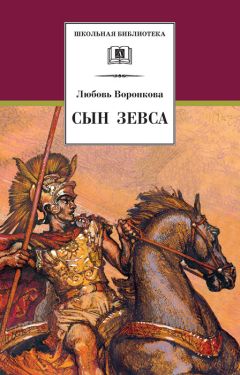 ШКОЛЬНАЯ БИБЛИОТЕКА

Любовь Воронкова

СЫН ЗЕВСА